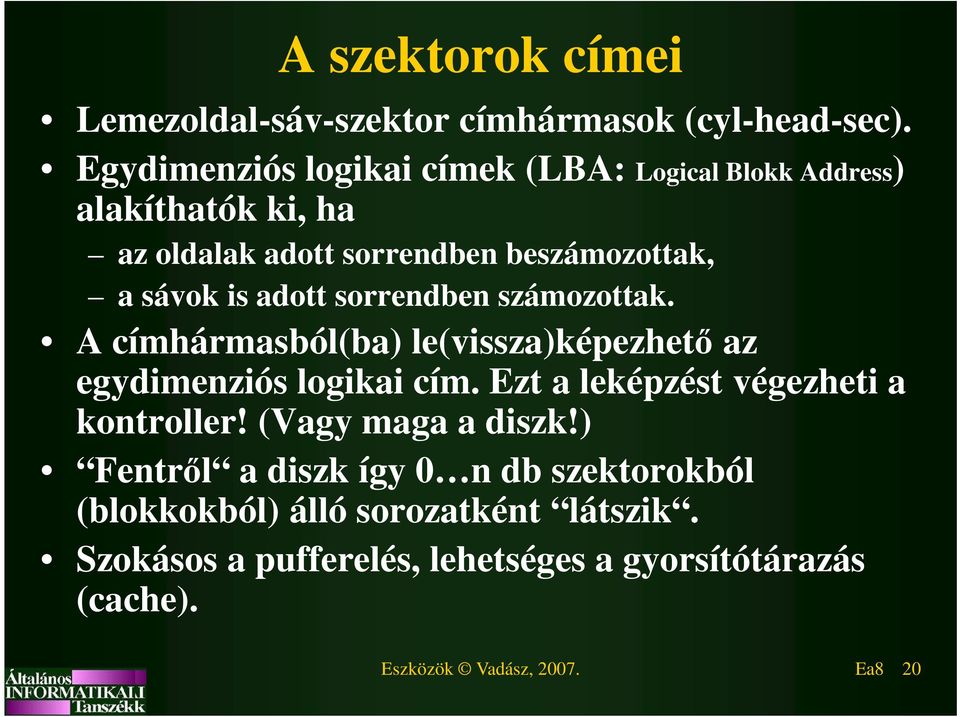 A szektorok címei

• Lemezoldal-sáv-szektor címhármasok (cyl-head-sec).

• Egydimenziós logikai címek (LBA: Logical Blokk Address) alakíthatók ki, ha

– az oldalak adott sorrendben beszámozottak,

– a sávok is adott sorrendben számozottak.

• A címhármasból(ba) le(vissza)képezhető az egydimenziós logikai cím. Ezt a leképzést végezheti a kontroller! (Vagy maga a diszk!)

• “Fentről“ a diszk így 0…n db szektorokból (blokkokból) álló sorozatként “látszik“.

• Szokásos a pufferelés, lehetséges a gyorsítótárazás (cache).

Általános INFORMATIKAI Tanszékk

Eszközök © Vadász, 2007.

Ea8 20